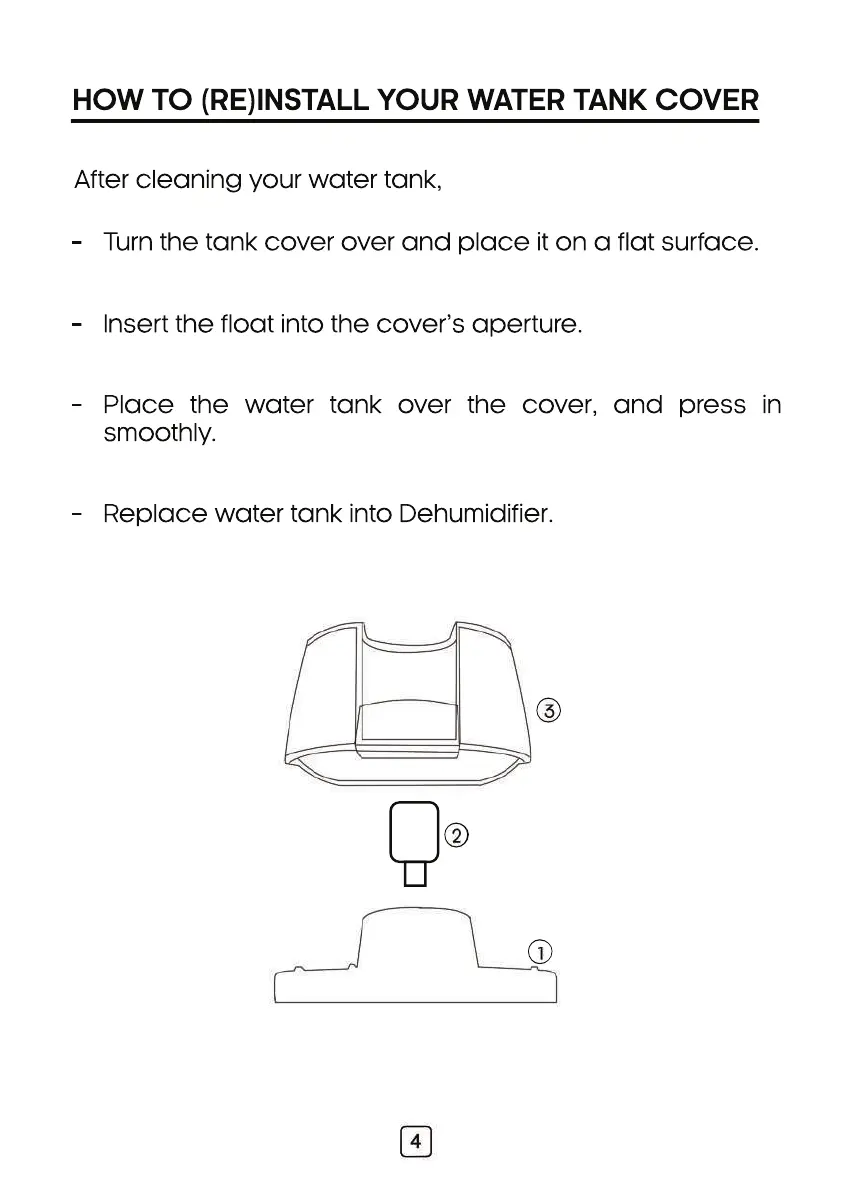 HOW TO (RE)INSTALL YOUR WATER TANK COVER

After cleaning your water tank,

- Turn the tank cover over and place it on a flat surface.

- Insert the float into the cover's aperture.

- Place the water tank over the cover, and press in smoothly.

- Replace water tank into Dehumidifier.

③

②

①

4